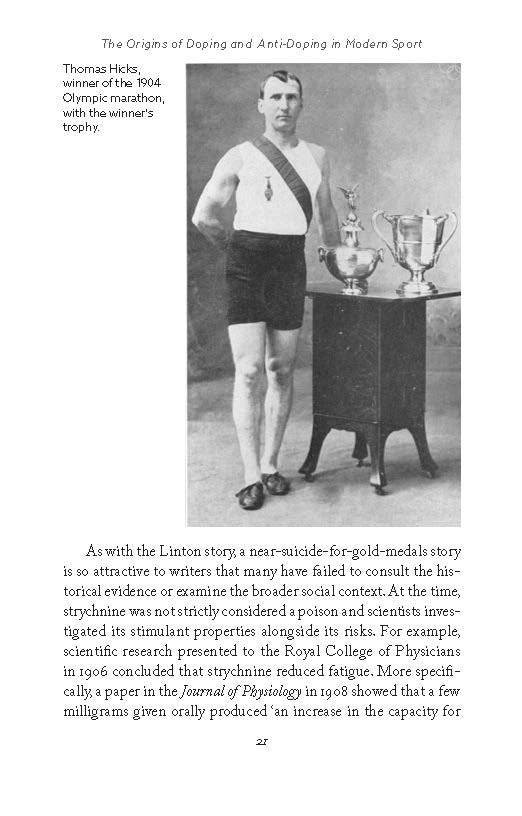 The Origins of Doping and Anti-Doping in Modern Sport

Thomas Hicks, winner of the 1904 Olympic marathon, with the winner's trophy.

As with the Linton story, a near-suicide-for-gold-medals story is so attractive to writers that many have failed to consult the historical evidence or examine the broader social context. At the time, strychnine was not strictly considered a poison and scientists investigated its stimulant properties alongside its risks. For example, scientific research presented to the Royal College of Physicians in 1906 concluded that strychnine reduced fatigue. More specifically, a paper in the Journal of Physiology in 1908 showed that a few milligrams given orally produced 'an increase in the capacity for

21